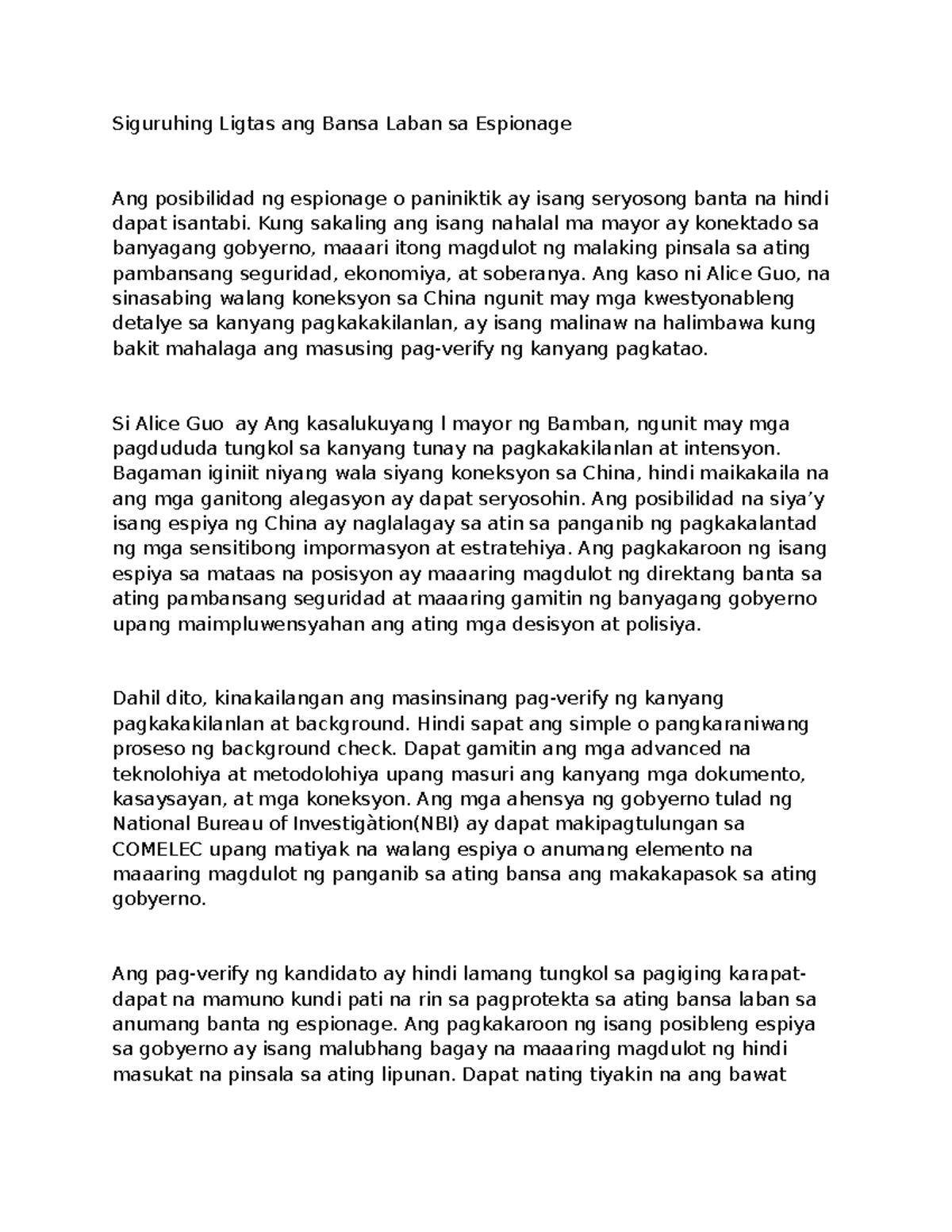 Siguruhing Ligtas ang Bansa Laban sa Espionage

Ang posibilidad ng espionage o paniniktik ay isang seryosong banta na hindi dapat isantabi. Kung sakaling ang isang nahalal ma mayor ay konektado sa banyagang gobyerno, maaari itong magdulot ng malaking pinsala sa ating pambansang seguridad, ekonomiya, at soberanya. Ang kaso ni Alice Guo, na sinasabing walang koneksyon sa China ngunit may mga kwestyonableng detalye sa kanyang pagkakakilanlan, ay isang malinaw na halimbawa kung bakit mahalaga ang masusing pag-verify ng kanyang pagkatao.

Si Alice Guo  ay Ang kasalukuyang l mayor ng Bamban, ngunit may mga pagdududa tungkol sa kanyang tunay na pagkakakilanlan at intensyon. Bagaman iginiit niyang wala siyang koneksyon sa China, hindi maikakaila na ang mga ganitong alegasyon ay dapat seryosohin. Ang posibilidad na siya’y isang espiya ng China ay naglalagay sa atin sa panganib ng pagkakalantad ng mga sensitibong impormasyon at estratehiya. Ang pagkakaroon ng isang espiya sa mataas na posisyon ay maaaring magdulot ng direktang banta sa ating pambansang seguridad at maaaring gamitin ng banyagang gobyerno upang maimpluwensyahan ang ating mga desisyon at polisiya.

Dahil dito, kinakailangan ang masinsinang pag-verify ng kanyang pagkakakilanlan at background. Hindi sapat ang simple o pangkaraniwang proseso ng background check. Dapat gamitin ang mga advanced na teknolohiya at metodolohiya upang masuri ang kanyang mga dokumento, kasaysayan, at mga koneksyon. Ang mga ahensya ng gobyerno tulad ng National Bureau of Investigàtion(NBI) ay dapat makipagtulungan sa COMELEC upang matiyak na walang espiya o anumang elemento na maaaring magdulot ng panganib sa ating bansa ang makakapasok sa ating gobyerno.

Ang pag-verify ng kandidato ay hindi lamang tungkol sa pagiging karapat-dapat na mamuno kundi pati na rin sa pagprotekta sa ating bansa laban sa anumang banta ng espionage. Ang pagkakaroon ng isang posibleng espiya sa gobyerno ay isang malubhang bagay na maaaring magdulot ng hindi masukat na pinsala sa ating lipunan. Dapat nating tiyakin na ang bawat